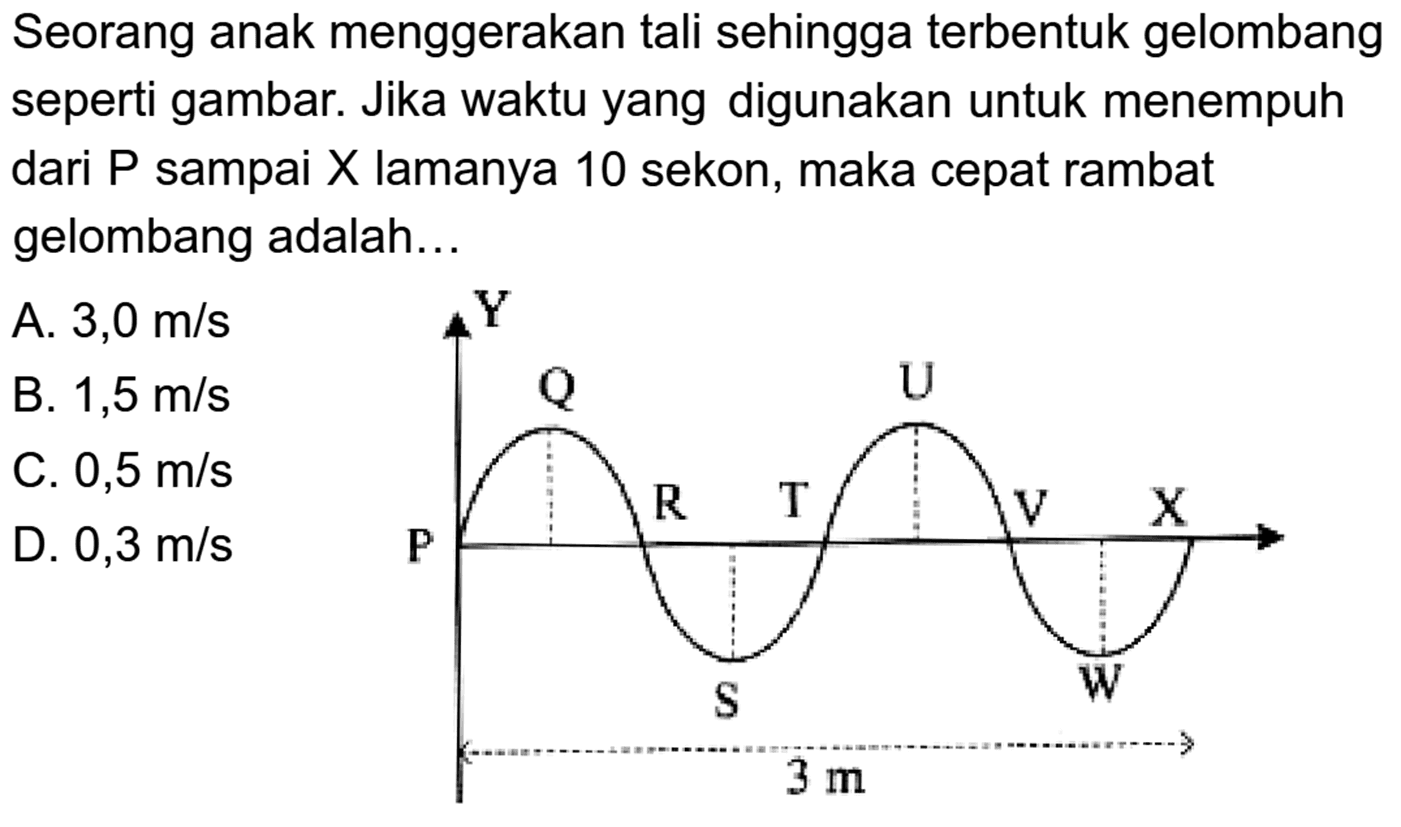 Seorang anak menggerakan tali sehingga terbentuk gelombang seperti gambar. Jika waktu yang digunakan untuk menempuh dari P sampai X lamanya 10 sekon, maka cepat rambat gelombang adalah…

A. 3,0 m/s
B. 1,5 m/s
C. 0,5 m/s
D. 0,3 m/s

Y
Q
U
R
T
V
X
P
S
W
3 m